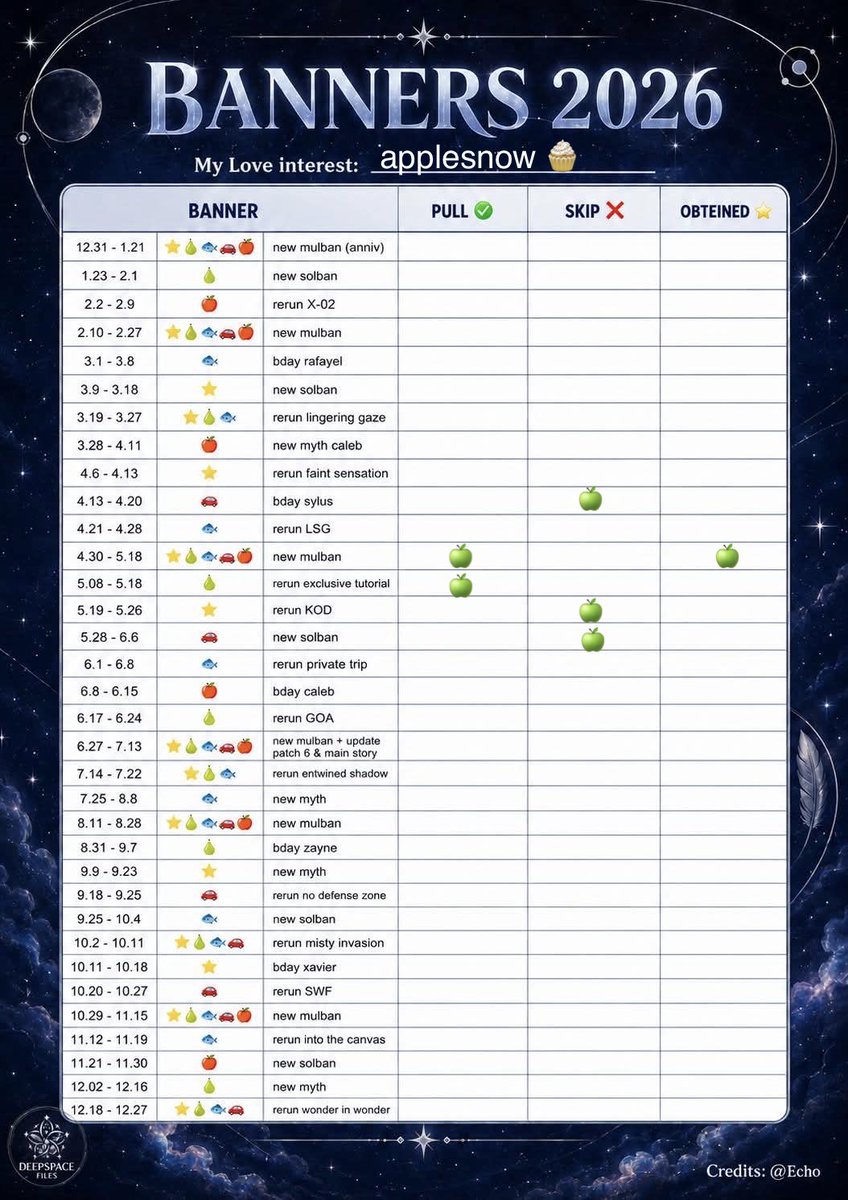 BANNERS 2026

My Love interest: applesnow 🧁

| BANNER | | | PULL ✅ | SKIP ❌ | OBTEINED ⭐ |
|---|---|---|---|---|---|
| 12.31 - 1.21 | ⭐🍐🐟🚗🍎 | new mulban (anniv) | | | |
| 1.23 - 2.1 | 🍐 | new solban | | | |
| 2.2 - 2.9 | 🍎 | rerun X-02 | | | |
| 2.10 - 2.27 | ⭐🍐🐟🚗🍎 | new mulban | | | |
| 3.1 - 3.8 | 🐟 | bday rafayel | | | |
| 3.9 - 3.18 | ⭐ | new solban | | | |
| 3.19 - 3.27 | ⭐🍐🐟 | rerun lingering gaze | | | |
| 3.28 - 4.11 | 🍎 | new myth caleb | | | |
| 4.6 - 4.13 | ⭐ | rerun faint sensation | | | |
| 4.13 - 4.20 | 🚗 | bday sylus | | 🍏 | |
| 4.21 - 4.28 | 🐟 | rerun LSG | | | |
| 4.30 - 5.18 | ⭐🍐🐟🚗🍎 | new mulban | 🍏 | | 🍏 |
| 5.08 - 5.18 | 🍐 | rerun exclusive tutorial | 🍏 | | |
| 5.19 - 5.26 | ⭐ | rerun KOD | | 🍏 | |
| 5.28 - 6.6 | 🚗 | new solban | | 🍏 | |
| 6.1 - 6.8 | 🐟 | rerun private trip | | | |
| 6.8 - 6.15 | 🍎 | bday caleb | | | |
| 6.17 - 6.24 | 🍐 | rerun GOA | | | |
| 6.27 - 7.13 | ⭐🍐🐟🚗🍎 | new mulban + update patch 6 & main story | | | |
| 7.14 - 7.22 | ⭐🍐🐟 | rerun entwined shadow | | | |
| 7.25 - 8.8 | 🐟 | new myth | | | |
| 8.11 - 8.28 | ⭐🍐🐟🚗🍎 | new mulban | | | |
| 8.31 - 9.7 | 🍐 | bday zayne | | | |
| 9.9 - 9.23 | ⭐ | new myth | | | |
| 9.18 - 9.25 | 🚗 | rerun no defense zone | | | |
| 9.25 - 10.4 | 🐟 | new solban | | | |
| 10.2 - 10.11 | ⭐🍐🐟🚗 | rerun misty invasion | | | |
| 10.11 - 10.18 | ⭐ | bday xavier | | | |
| 10.20 - 10.27 | 🚗 | rerun SWF | | | |
| 10.29 - 11.15 | ⭐🍐🐟🚗🍎 | new mulban | | | |
| 11.12 - 11.19 | 🐟 | rerun into the canvas | | | |
| 11.21 - 11.30 | 🍎 | new solban | | | |
| 12.02 - 12.16 | 🍐 | new myth | | | |
| 12.18 - 12.27 | ⭐🍐🐟🚗 | rerun wonder in wonder | | | |

DEEPSPACE FILES

Credits: @Echo